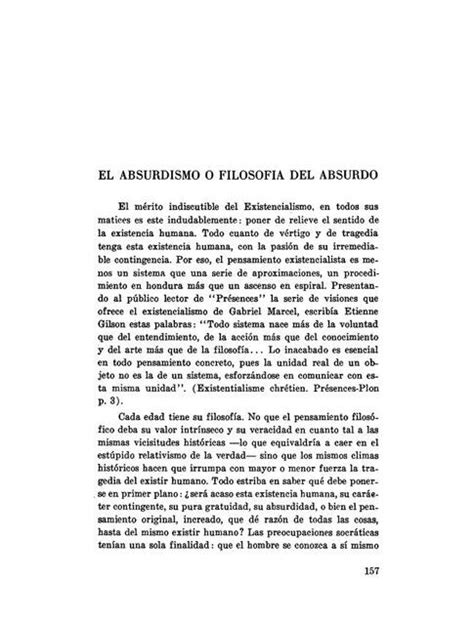 EL ABSURDISMO O FILOSOFIA DEL ABSURDO

El mérito indiscutible del Existencialismo, en todos sus matices es este indudablemente: poner de relieve el sentido de la existencia humana. Todo cuanto de vértigo y de tragedia tenga esta existencia humana, con la pasión de su irremediable contingencia. Por eso, el pensamiento existencialista es menos un sistema que una serie de aproximaciones, un procedimiento en hondura más que un ascenso en espiral. Presentando al público lector de "Présences" la serie de visiones que ofrece el existencialismo de Gabriel Marcel, escribía Etienne Gilson estas palabras: "Todo sistema nace más de la voluntad que del entendimiento, de la acción más que del conocimiento y del arte más que de la filosofía... Lo inacabado es esencial en todo pensamiento concreto, pues la unidad real de un objeto no es la de un sistema, esforzándose en comunicar con esta misma unidad". (Existentialisme chrétien. Présences-Plon p. 3).

Cada edad tiene su filosofía. No que el pensamiento filosófico deba su valor intrínseco y su veracidad en cuanto tal a las mismas vicisitudes históricas —lo que equivaldría a caer en el estúpido relativismo de la verdad— sino que los mismos climas históricos hacen que irrumpa con mayor o menor fuerza la tragedia del existir humano. Todo estriba en saber qué debe ponerse en primer plano: ¿será acaso esta existencia humana, su carácter contingente, su pura gratuidad, su absurdidad, o bien el pensamiento original, increado, que dé razón de todas las cosas, hasta del mismo existir humano? Las preocupaciones socráticas tenían una sola finalidad: que el hombre se conozca a sí mismo

157